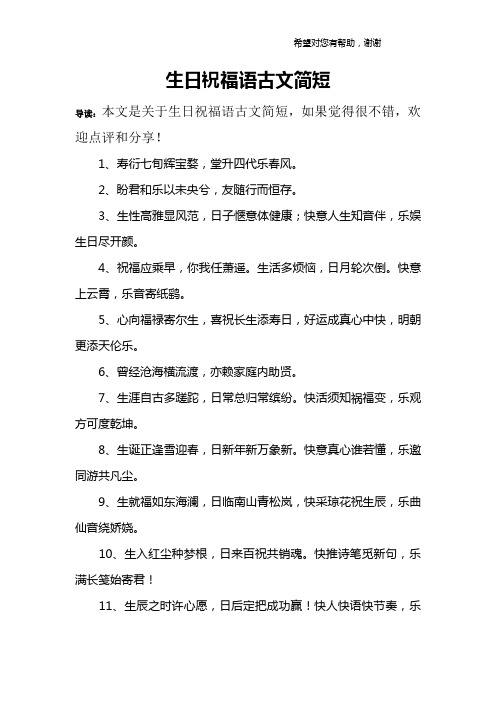 希望对您有帮助，谢谢

生日祝福语古文简短

导读：本文是关于生日祝福语古文简短，如果觉得很不错，欢迎点评和分享！

1、寿衍七旬辉宝婺，堂升四代乐春风。

2、盼君和乐以未央兮，友随行而恒存。

3、生性高雅显风范，日子惬意体健康；快意人生知音伴，乐娱生日尽开颜。

4、祝福应乘早，你我任萧遥。生活多烦恼，日月轮次倒。快意上云霄，乐音寄纸鹞。

5、心向福禄寄尔生，喜祝长生添寿日，好运成真心中快，明朝更添天伦乐。

6、曾经沧海横流渡，亦赖家庭内助贤。

7、生涯自古多蹉跎，日常总归常缤纷。快活须知祸福变，乐观方可度乾坤。

8、生诞正逢雪迎春，日新年新万象新。快意真心谁若懂，乐邀同游共凡尘。

9、生就福如东海澜，日临南山青松岚，快采琼花祝生辰，乐曲仙音绕娇娆。

10、生入红尘种梦根，日来百祝共销魂。快推诗笔觅新句，乐满长笺始寄君！

11、生辰之时许心愿，日后定把成功赢！快人快语快节奏，乐